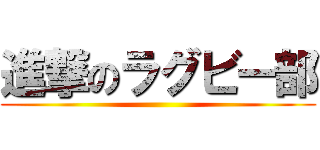 進撃のラグビー部